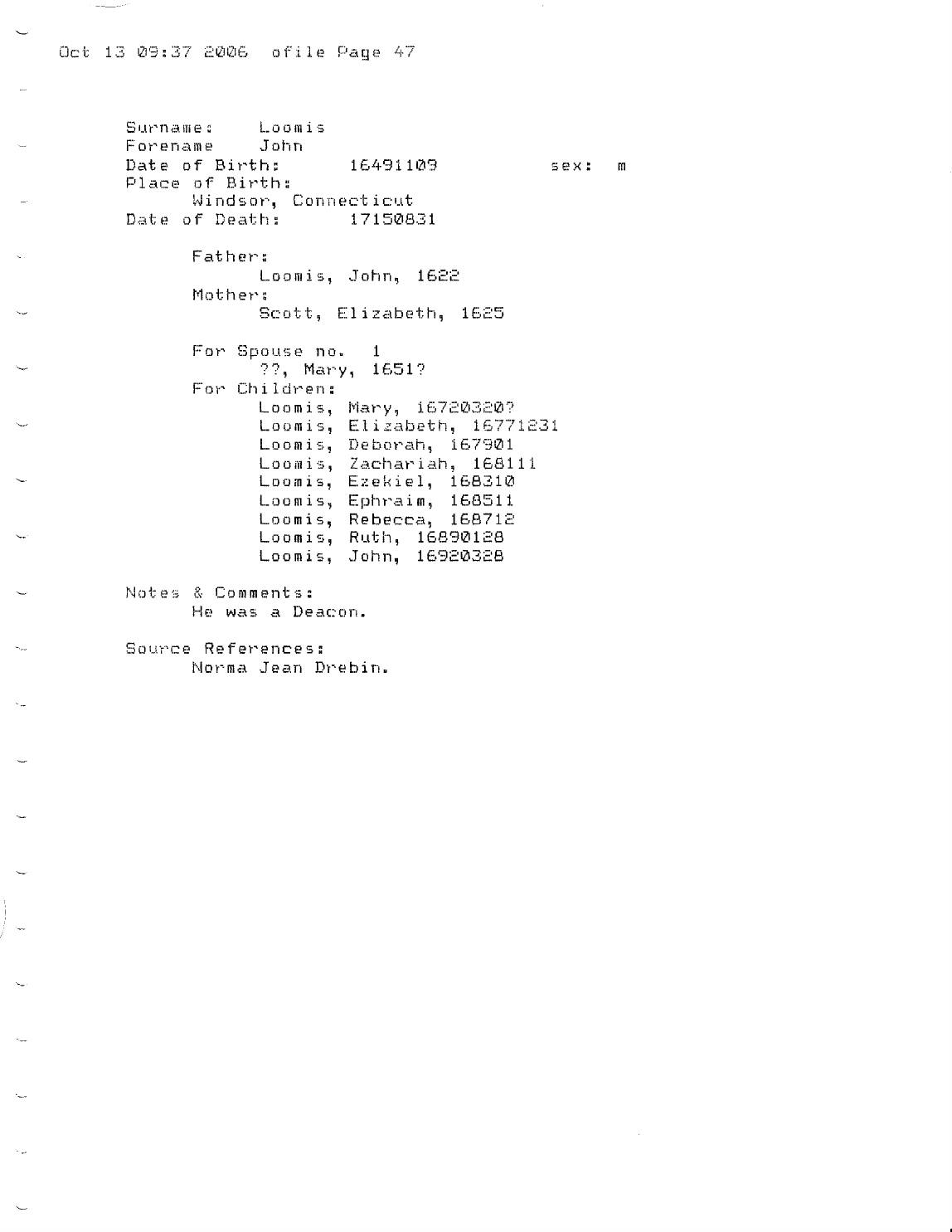 Oct 13 09:37 2006 ofile Page 47

Surname: Loomis
Forename John
Date of Birth: 16491109 sex: m
Place of Birth:
Windsor, Connecticut
Date of Death: 17150831

Father:
Loomis, John, 1622
Mother:
Scott, Elizabeth, 1625

For Spouse no. 1
??, Mary, 1651?
For Children:
Loomis, Mary, 16720320?
Loomis, Elizabeth, 16771231
Loomis, Deborah, 167901
Loomis, Zachariah, 168111
Loomis, Ezekiel, 168310
Loomis, Ephraim, 168511
Loomis, Rebecca, 168712
Loomis, Ruth, 16890128
Loomis, John, 16920328

Notes & Comments:
He was a Deacon.

Source References:
Norma Jean Drebin.